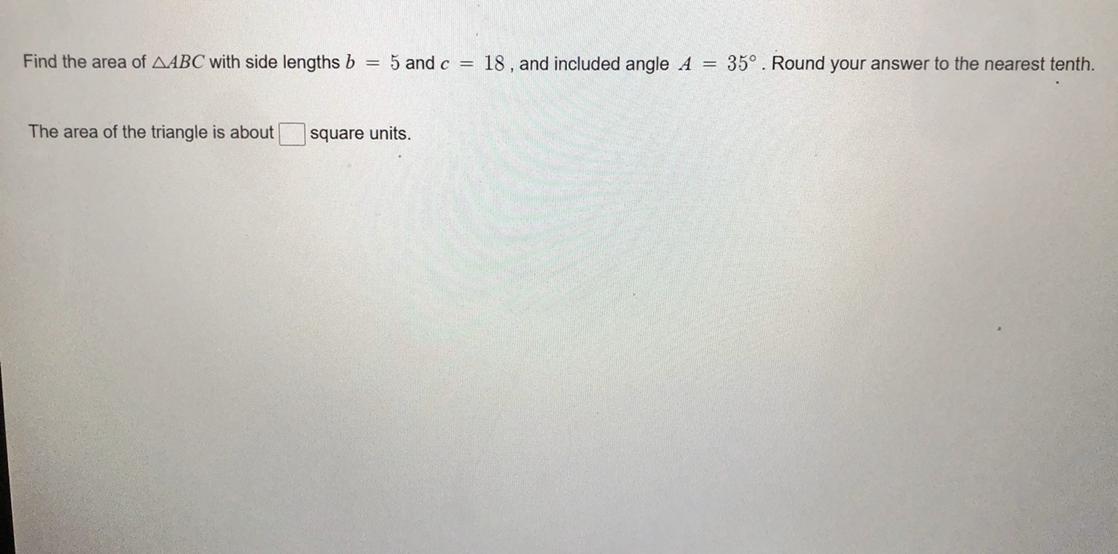 Find the area of $\triangle ABC$ with side lengths $b = 5$ and $c = 18$, and included angle $A = 35°$. Round your answer to the nearest tenth.

The area of the triangle is about ☐ square units.